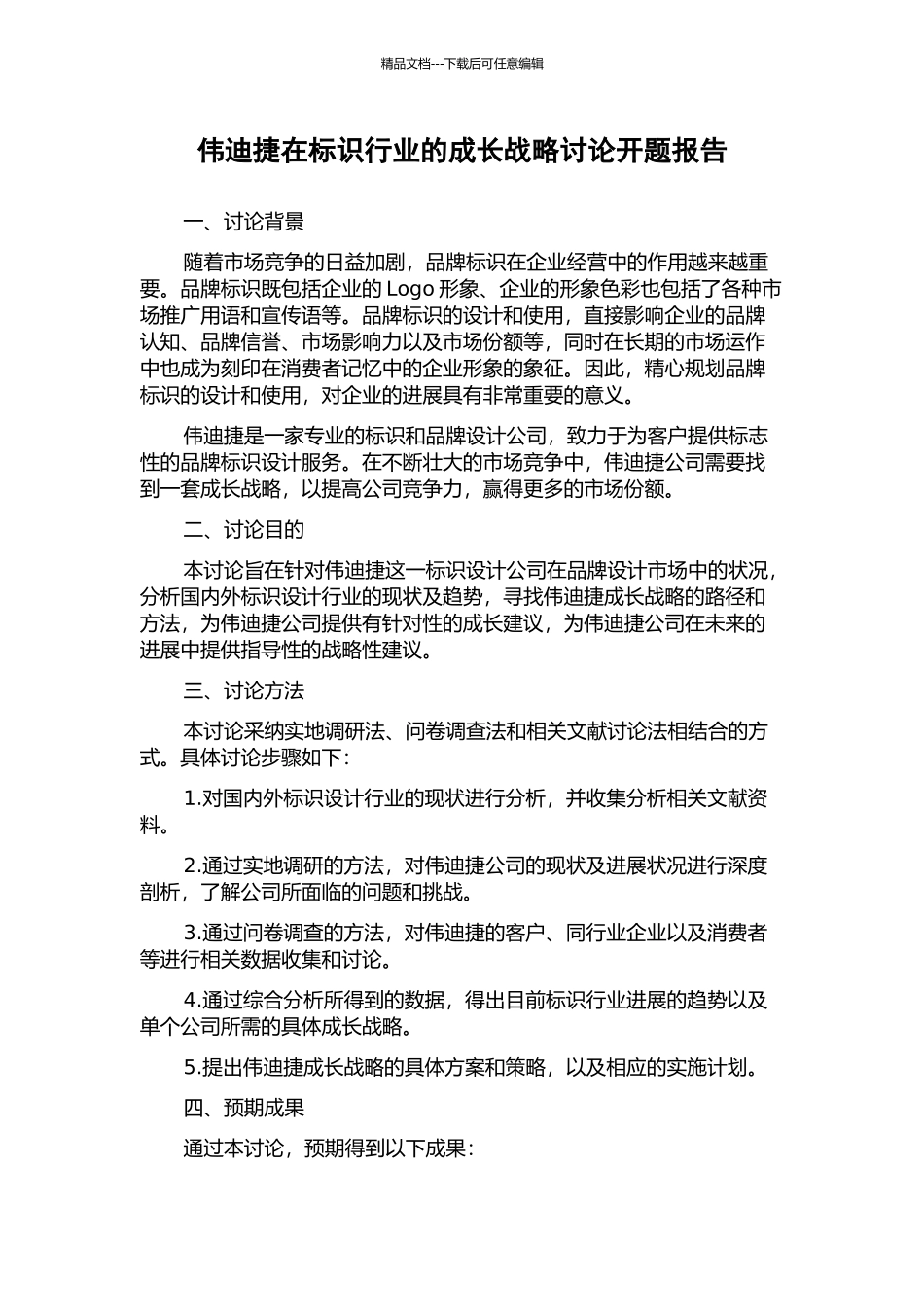 精品文档---下载后可任意编辑

伟迪捷在标识行业的成长战略讨论开题报告

一、讨论背景

随着市场竞争的日益加剧，品牌标识在企业经营中的作用越来越重要。品牌标识既包括企业的 Logo 形象、企业的形象色彩也包括了各种市场推广用语和宣传语等。品牌标识的设计和使用，直接影响企业的品牌认知、品牌信誉、市场影响力以及市场份额等，同时在长期的市场运作中也成为刻印在消费者记忆中的企业形象的象征。因此，精心规划品牌标识的设计和使用，对企业的进展具有非常重要的意义。

伟迪捷是一家专业的标识和品牌设计公司，致力于为客户提供标志性的品牌标识设计服务。在不断壮大的市场竞争中，伟迪捷公司需要找到一套成长战略，以提高公司竞争力，赢得更多的市场份额。

二、讨论目的

本讨论旨在针对伟迪捷这一标识设计公司在品牌设计市场中的状况，分析国内外标识设计行业的现状及趋势，寻找伟迪捷成长战略的路径和方法，为伟迪捷公司提供有针对性的成长建议，为伟迪捷公司在未来的进展中提供指导性的战略性建议。

三、讨论方法

本讨论采纳实地调研法、问卷调查法和相关文献讨论法相结合的方式。具体讨论步骤如下：

1.对国内外标识设计行业的现状进行分析，并收集分析相关文献资料。

2.通过实地调研的方法，对伟迪捷公司的现状及进展状况进行深度剖析，了解公司所面临的问题和挑战。

3.通过问卷调查的方法，对伟迪捷的客户、同行业企业以及消费者等进行相关数据收集和讨论。

4.通过综合分析所得到的数据，得出目前标识行业进展的趋势以及单个公司所需的具体成长战略。

5.提出伟迪捷成长战略的具体方案和策略，以及相应的实施计划。

四、预期成果

通过本讨论，预期得到以下成果：